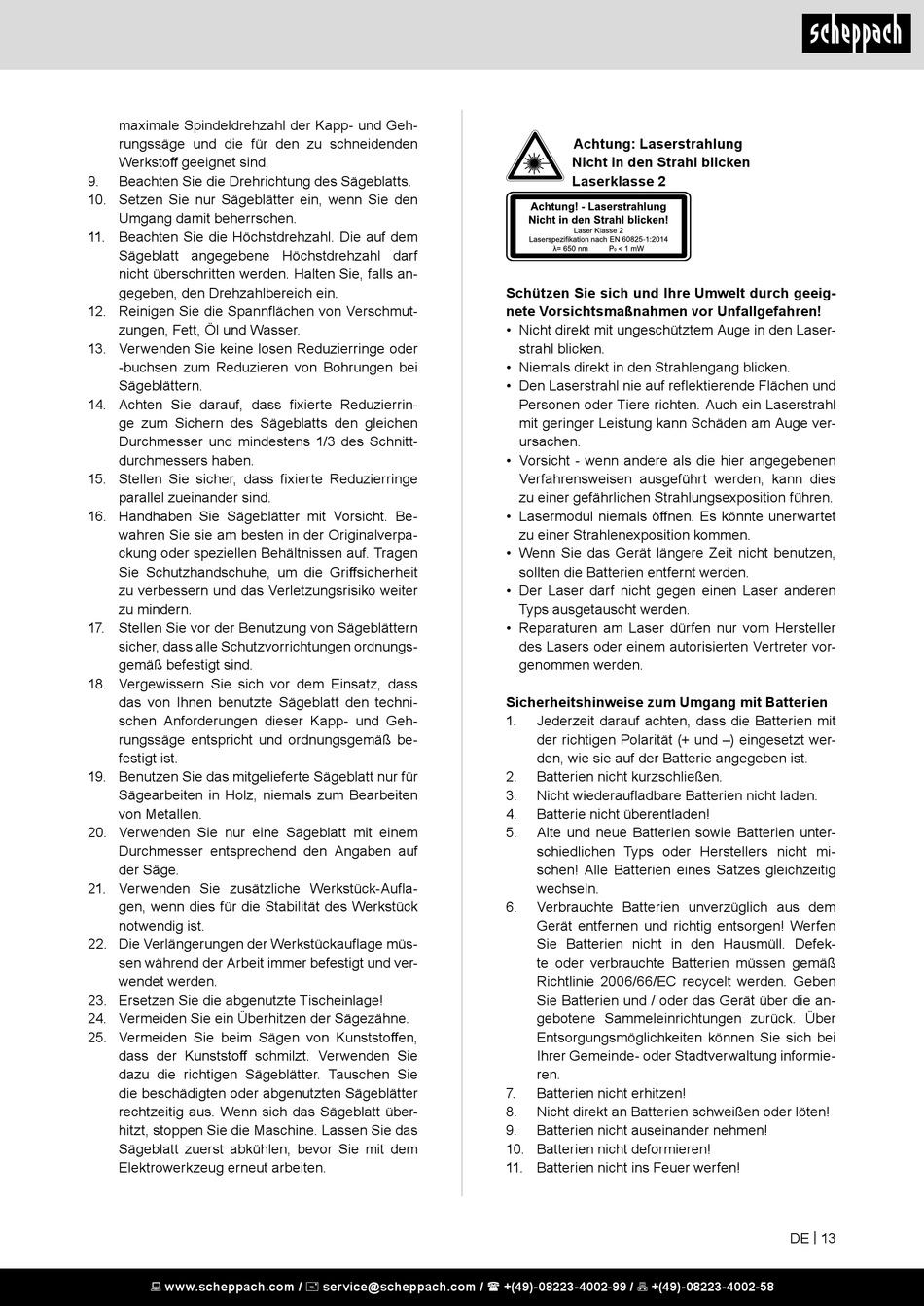 scheppach

maximale Spindeldrehzahl der Kapp- und Gehrungssäge und die für den zu schneidenden Werkstoff geeignet sind.
9. Beachten Sie die Drehrichtung des Sägeblatts.
10. Setzen Sie nur Sägeblätter ein, wenn Sie den Umgang damit beherrschen.
11. Beachten Sie die Höchstdrehzahl. Die auf dem Sägeblatt angegebene Höchstdrehzahl darf nicht überschritten werden. Halten Sie, falls angegeben, den Drehzahlbereich ein.
12. Reinigen Sie die Spannflächen von Verschmutzungen, Fett, Öl und Wasser.
13. Verwenden Sie keine losen Reduzierringe oder -buchsen zum Reduzieren von Bohrungen bei Sägeblättern.
14. Achten Sie darauf, dass fixierte Reduzierringe zum Sichern des Sägeblatts den gleichen Durchmesser und mindestens 1/3 des Schnittdurchmessers haben.
15. Stellen Sie sicher, dass fixierte Reduzierringe parallel zueinander sind.
16. Handhaben Sie Sägeblätter mit Vorsicht. Bewahren Sie sie am besten in der Originalverpackung oder speziellen Behältnissen auf. Tragen Sie Schutzhandschuhe, um die Griffsicherheit zu verbessern und das Verletzungsrisiko weiter zu mindern.
17. Stellen Sie vor der Benutzung von Sägeblättern sicher, dass alle Schutzvorrichtungen ordnungsgemäß befestigt sind.
18. Vergewissern Sie sich vor dem Einsatz, dass das von Ihnen benutzte Sägeblatt den technischen Anforderungen dieser Kapp- und Gehrungssäge entspricht und ordnungsgemäß befestigt ist.
19. Benutzen Sie das mitgelieferte Sägeblatt nur für Sägearbeiten in Holz, niemals zum Bearbeiten von Metallen.
20. Verwenden Sie nur eine Sägeblatt mit einem Durchmesser entsprechend den Angaben auf der Säge.
21. Verwenden Sie zusätzliche Werkstück-Auflagen, wenn dies für die Stabilität des Werkstück notwendig ist.
22. Die Verlängerungen der Werkstückauflage müssen während der Arbeit immer befestigt und verwendet werden.
23. Ersetzen Sie die abgenutzte Tischeinlage!
24. Vermeiden Sie ein Überhitzen der Sägezähne.
25. Vermeiden Sie beim Sägen von Kunststoffen, dass der Kunststoff schmilzt. Verwenden Sie dazu die richtigen Sägeblätter. Tauschen Sie die beschädigten oder abgenutzten Sägeblätter rechtzeitig aus. Wenn sich das Sägeblatt überhitzt, stoppen Sie die Maschine. Lassen Sie das Sägeblatt zuerst abkühlen, bevor Sie mit dem Elektrowerkzeug erneut arbeiten.

Achtung: Laserstrahlung
Nicht in den Strahl blicken
Laserklasse 2

Achtung! - Laserstrahlung
Nicht in den Strahl blicken!
Laser Klasse 2
Laserspezifikation nach EN 60825-1:2014
λ= 650 nm   P₀ < 1 mW

Schützen Sie sich und Ihre Umwelt durch geeignete Vorsichtsmaßnahmen vor Unfallgefahren!
• Nicht direkt mit ungeschütztem Auge in den Laserstrahl blicken.
• Niemals direkt in den Strahlengang blicken.
• Den Laserstrahl nie auf reflektierende Flächen und Personen oder Tiere richten. Auch ein Laserstrahl mit geringer Leistung kann Schäden am Auge verursachen.
• Vorsicht - wenn andere als die hier angegebenen Verfahrensweisen ausgeführt werden, kann dies zu einer gefährlichen Strahlungsexposition führen.
• Lasermodul niemals öffnen. Es könnte unerwartet zu einer Strahlenexposition kommen.
• Wenn Sie das Gerät längere Zeit nicht benutzen, sollten die Batterien entfernt werden.
• Der Laser darf nicht gegen einen Laser anderen Typs ausgetauscht werden.
• Reparaturen am Laser dürfen nur vom Hersteller des Lasers oder einem autorisierten Vertreter vorgenommen werden.

Sicherheitshinweise zum Umgang mit Batterien
1. Jederzeit darauf achten, dass die Batterien mit der richtigen Polarität (+ und –) eingesetzt werden, wie sie auf der Batterie angegeben ist.
2. Batterien nicht kurzschließen.
3. Nicht wiederaufladbare Batterien nicht laden.
4. Batterie nicht überentladen!
5. Alte und neue Batterien sowie Batterien unterschiedlichen Typs oder Herstellers nicht mischen! Alle Batterien eines Satzes gleichzeitig wechseln.
6. Verbrauchte Batterien unverzüglich aus dem Gerät entfernen und richtig entsorgen! Werfen Sie Batterien nicht in den Hausmüll. Defekte oder verbrauchte Batterien müssen gemäß Richtlinie 2006/66/EC recycelt werden. Geben Sie Batterien und / oder das Gerät über die angebotene Sammeleinrichtungen zurück. Über Entsorgungsmöglichkeiten können Sie sich bei Ihrer Gemeinde- oder Stadtverwaltung informieren.
7. Batterien nicht erhitzen!
8. Nicht direkt an Batterien schweißen oder löten!
9. Batterien nicht auseinander nehmen!
10. Batterien nicht deformieren!
11. Batterien nicht ins Feuer werfen!

DE | 13

www.scheppach.com / service@scheppach.com / +(49)-08223-4002-99 / +(49)-08223-4002-58